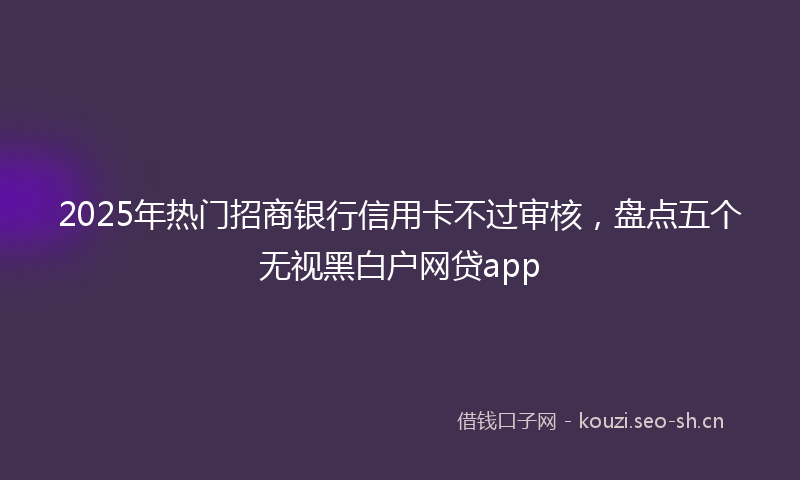 2025年热门招商银行信用卡不过审核，盘点五个无视黑白户网贷app

借钱口子网 - kouzi.seo-sh.cn